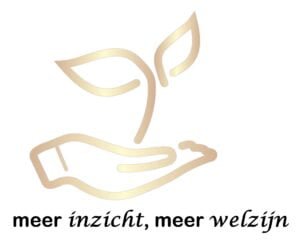 meer inzicht, meer welzijn